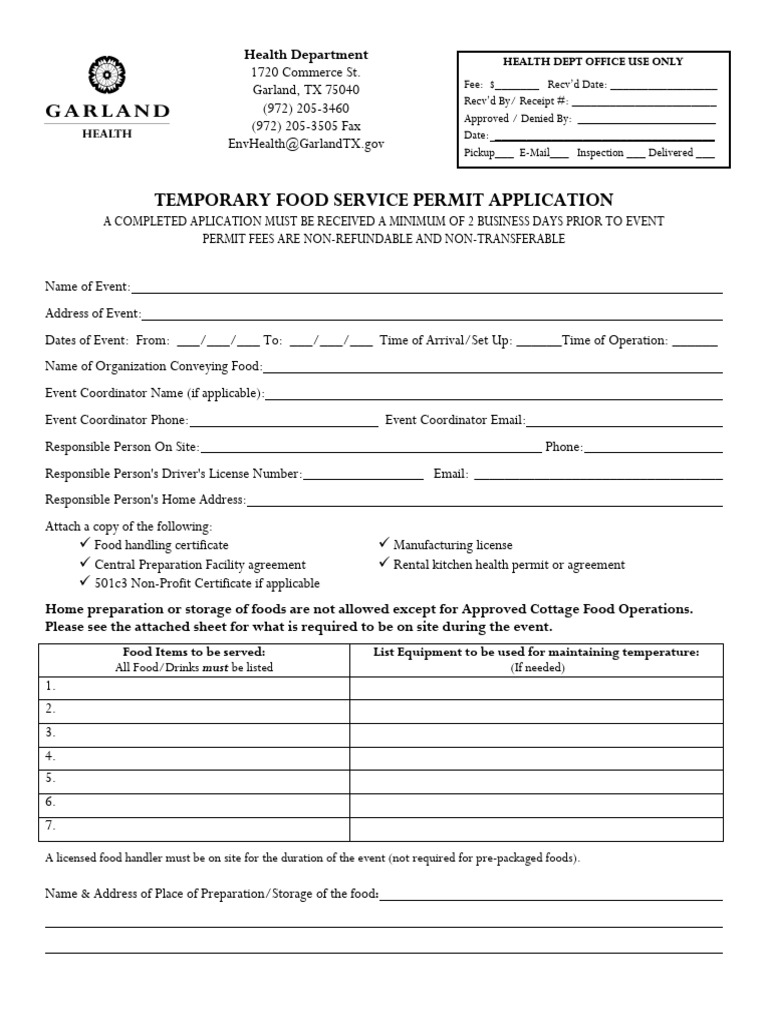 GARLAND
HEALTH

Health Department
1720 Commerce St.
Garland, TX 75040
(972) 205-3460
(972) 205-3505 Fax
EnvHealth@GarlandTX.gov

HEALTH DEPT OFFICE USE ONLY
Fee: $____ Recv'd Date: ____
Recv'd By/ Receipt #: ____
Approved / Denied By: ____
Date: ____
Pickup____ E-Mail____ Inspection ____ Delivered ____

TEMPORARY FOOD SERVICE PERMIT APPLICATION
A COMPLETED APLICATION MUST BE RECEIVED A MINIMUM OF 2 BUSINESS DAYS PRIOR TO EVENT
PERMIT FEES ARE NON-REFUNDABLE AND NON-TRANSFERABLE

Name of Event:____

Address of Event:____

Dates of Event: From: ____/____/____ To: ____/____/____ Time of Arrival/Set Up: ____Time of Operation: ____

Name of Organization Conveying Food:____

Event Coordinator Name (if applicable):____

Event Coordinator Phone:____ Event Coordinator Email:____

Responsible Person On Site:____ Phone:____

Responsible Person's Driver's License Number:____ Email: ____

Responsible Person's Home Address:____

Attach a copy of the following:
✓ Food handling certificate
✓ Central Preparation Facility agreement
✓ 501c3 Non-Profit Certificate if applicable
✓ Manufacturing license
✓ Rental kitchen health permit or agreement

Home preparation or storage of foods are not allowed except for Approved Cottage Food Operations. Please see the attached sheet for what is required to be on site during the event.

| Food Items to be served: All Food/Drinks must be listed | List Equipment to be used for maintaining temperature: (If needed) |
|---|---|
| 1. | |
| 2. | |
| 3. | |
| 4. | |
| 5. | |
| 6. | |
| 7. | |

A licensed food handler must be on site for the duration of the event (not required for pre-packaged foods).

Name & Address of Place of Preparation/Storage of the food:____

____

____